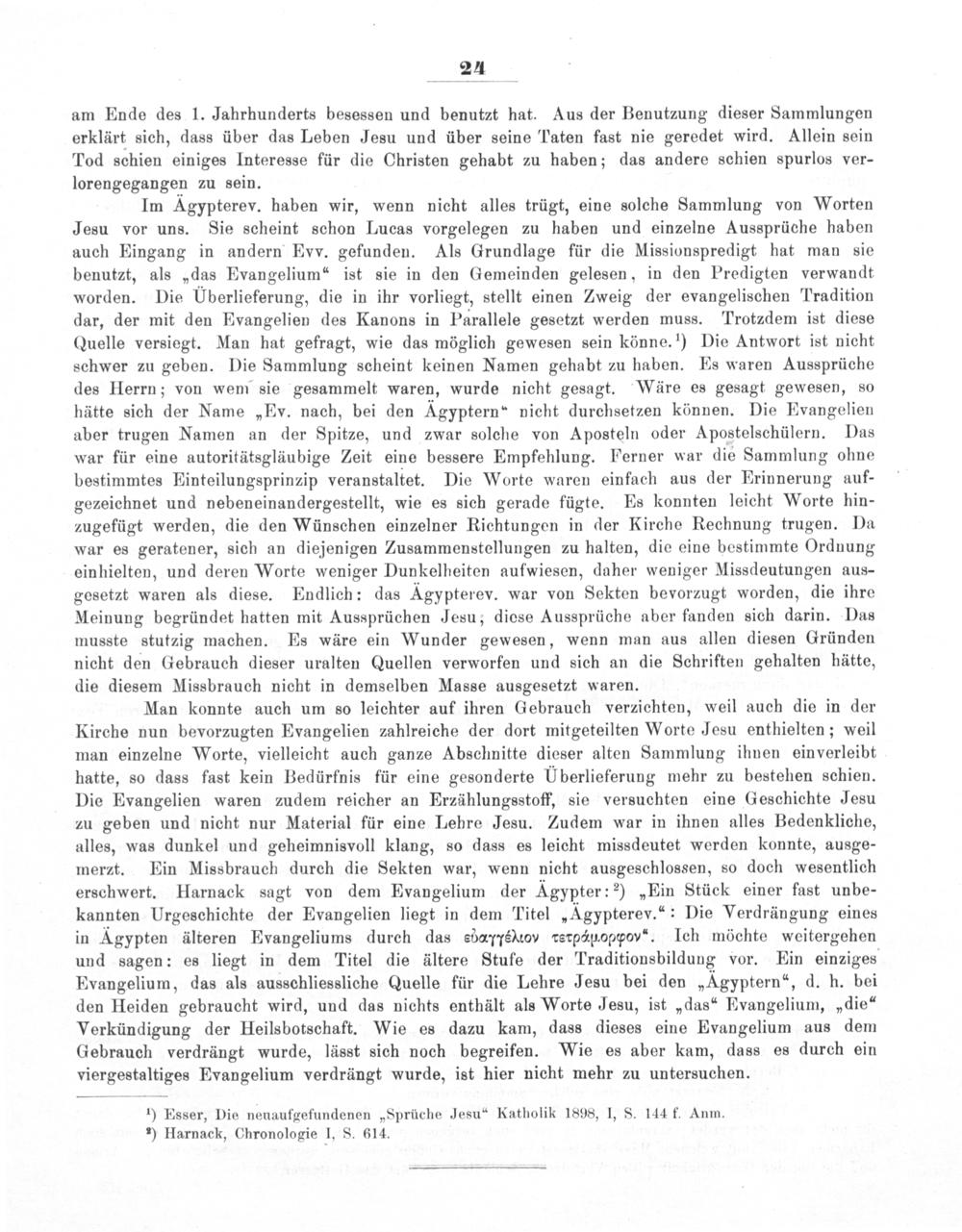 24

am Ende des 1. Jahrhunderts besessen und benutzt hat. Aus der Benutzung dieser Sammlungen erklärt sich, dass über das Leben Jesu und über seine Taten fast nie geredet wird. Allein sein Tod schien einiges Interesse für die Christen gehabt zu haben; das andere schien spurlos verlorengegangen zu sein.

Im Ägypterev. haben wir, wenn nicht alles trügt, eine solche Sammlung von Worten Jesu vor uns. Sie scheint schon Lucas vorgelegen zu haben und einzelne Aussprüche haben auch Eingang in andern Evv. gefunden. Als Grundlage für die Missionspredigt hat man sie benutzt, als „das Evangelium“ ist sie in den Gemeinden gelesen, in den Predigten verwandt worden. Die Überlieferung, die in ihr vorliegt, stellt einen Zweig der evangelischen Tradition dar, der mit den Evangelien des Kanons in Parallele gesetzt werden muss. Trotzdem ist diese Quelle versiegt. Man hat gefragt, wie das möglich gewesen sein könne.$^1$) Die Antwort ist nicht schwer zu geben. Die Sammlung scheint keinen Namen gehabt zu haben. Es waren Aussprüche des Herrn; von wem sie gesammelt waren, wurde nicht gesagt. Wäre es gesagt gewesen, so hätte sich der Name „Ev. nach, bei den Ägyptern“ nicht durchsetzen können. Die Evangelien aber trugen Namen an der Spitze, und zwar solche von Aposteln oder Apostelschülern. Das war für eine autoritätsgläubige Zeit eine bessere Empfehlung. Ferner war die Sammlung ohne bestimmtes Einteilungsprinzip veranstaltet. Die Worte waren einfach aus der Erinnerung aufgezeichnet und nebeneinandergestellt, wie es sich gerade fügte. Es konnten leicht Worte hinzugefügt werden, die den Wünschen einzelner Richtungen in der Kirche Rechnung trugen. Da war es geratener, sich an diejenigen Zusammenstellungen zu halten, die eine bestimmte Ordnung einhielten, und deren Worte weniger Dunkelheiten aufwiesen, daher weniger Missdeutungen ausgesetzt waren als diese. Endlich: das Ägypterev. war von Sekten bevorzugt worden, die ihre Meinung begründet hatten mit Aussprüchen Jesu; diese Aussprüche aber fanden sich darin. Das musste stutzig machen. Es wäre ein Wunder gewesen, wenn man aus allen diesen Gründen nicht den Gebrauch dieser uralten Quellen verworfen und sich an die Schriften gehalten hätte, die diesem Missbrauch nicht in demselben Masse ausgesetzt waren.

Man konnte auch um so leichter auf ihren Gebrauch verzichten, weil auch die in der Kirche nun bevorzugten Evangelien zahlreiche der dort mitgeteilten Worte Jesu enthielten; weil man einzelne Worte, vielleicht auch ganze Abschnitte dieser alten Sammlung ihnen einverleibt hatte, so dass fast kein Bedürfnis für eine gesonderte Überlieferung mehr zu bestehen schien. Die Evangelien waren zudem reicher an Erzählungsstoff, sie versuchten eine Geschichte Jesu zu geben und nicht nur Material für eine Lehre Jesu. Zudem war in ihnen alles Bedenkliche, alles, was dunkel und geheimnisvoll klang, so dass es leicht missdeutet werden konnte, ausgemerzt. Ein Missbrauch durch die Sekten war, wenn nicht ausgeschlossen, so doch wesentlich erschwert. Harnack sagt von dem Evangelium der Ägypter:$^2$) „Ein Stück einer fast unbekannten Urgeschichte der Evangelien liegt in dem Titel „Ägypterev.“: Die Verdrängung eines in Ägypten älteren Evangeliums durch das εὐαγγέλιον τετράμορφον“. Ich möchte weitergehen und sagen: es liegt in dem Titel die ältere Stufe der Traditionsbildung vor. Ein einziges Evangelium, das als ausschliessliche Quelle für die Lehre Jesu bei den „Ägyptern“, d. h. bei den Heiden gebraucht wird, und das nichts enthält als Worte Jesu, ist „das“ Evangelium, „die“ Verkündigung der Heilsbotschaft. Wie es dazu kam, dass dieses eine Evangelium aus dem Gebrauch verdrängt wurde, lässt sich noch begreifen. Wie es aber kam, dass es durch ein viergestaltiges Evangelium verdrängt wurde, ist hier nicht mehr zu untersuchen.

$^1$) Esser, Die neuaufgefundenen „Sprüche Jesu“ Katholik 1898, I, S. 144 f. Anm.
$^2$) Harnack, Chronologie I, S. 614.